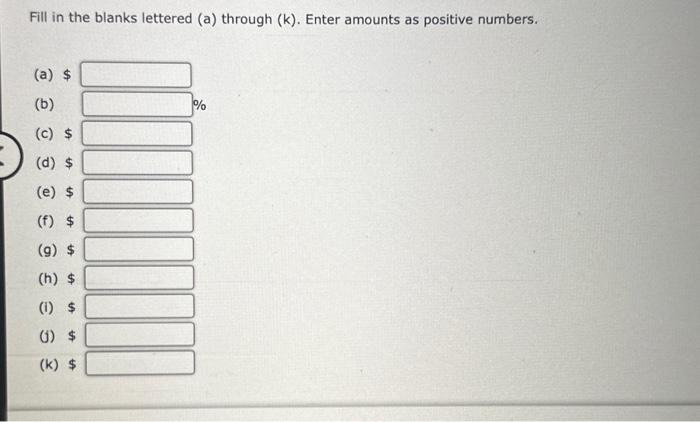 Fill in the blanks lettered (a) through (k). Enter amounts as positive numbers.

(a) $ ____

(b) ____ %

(c) $ ____

(d) $ ____

(e) $ ____

(f) $ ____

(g) $ ____

(h) $ ____

(i) $ ____

(j) $ ____

(k) $ ____